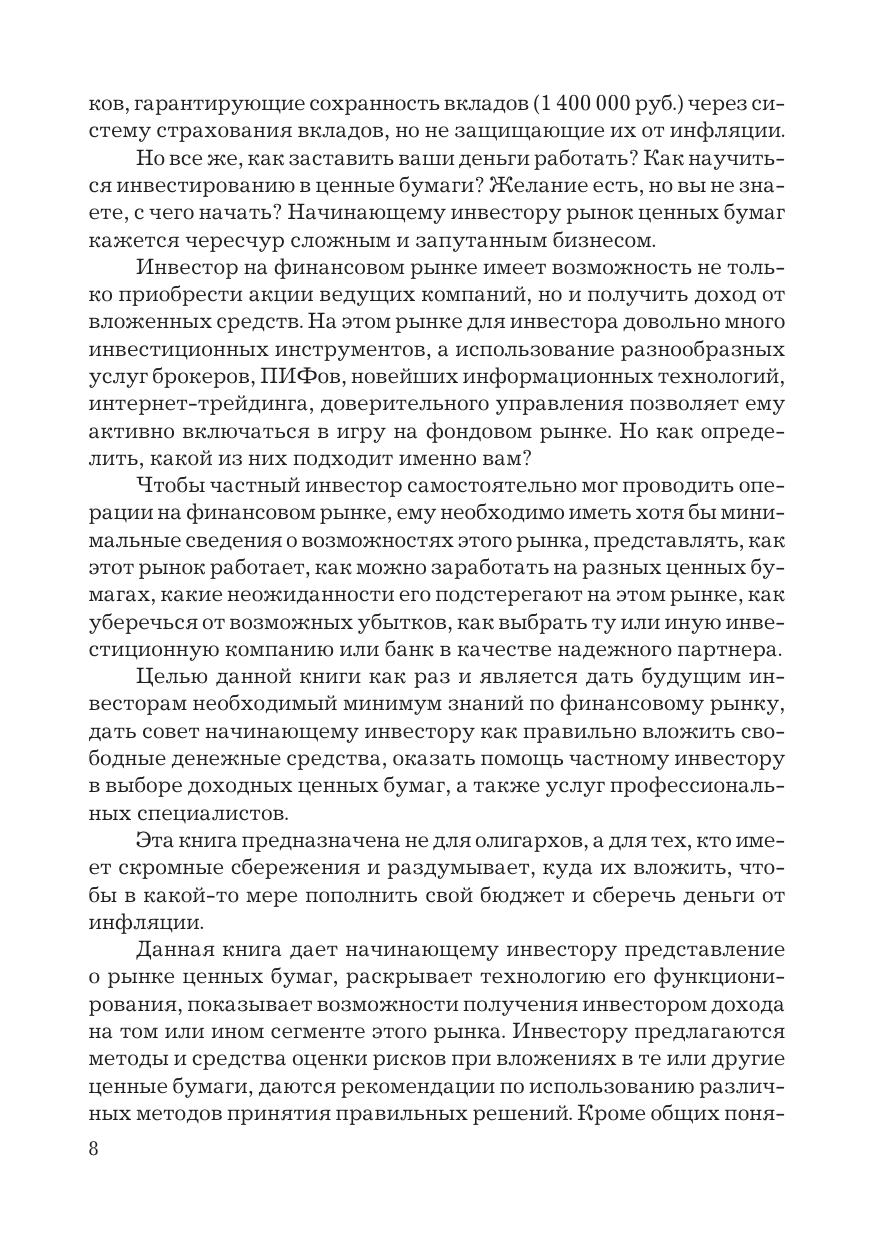 ков, гарантирующие сохранность вкладов (1 400 000 руб.) через систему страхования вкладов, но не защищающие их от инфляции.

Но все же, как заставить ваши деньги работать? Как научиться инвестированию в ценные бумаги? Желание есть, но вы не знаете, с чего начать? Начинающему инвестору рынок ценных бумаг кажется чересчур сложным и запутанным бизнесом.

Инвестор на финансовом рынке имеет возможность не только приобрести акции ведущих компаний, но и получить доход от вложенных средств. На этом рынке для инвестора довольно много инвестиционных инструментов, а использование разнообразных услуг брокеров, ПИФов, новейших информационных технологий, интернет-трейдинга, доверительного управления позволяет ему активно включаться в игру на фондовом рынке. Но как определить, какой из них подходит именно вам?

Чтобы частный инвестор самостоятельно мог проводить операции на финансовом рынке, ему необходимо иметь хотя бы минимальные сведения о возможностях этого рынка, представлять, как этот рынок работает, как можно заработать на разных ценных бумагах, какие неожиданности его подстерегают на этом рынке, как уберечься от возможных убытков, как выбрать ту или иную инвестиционную компанию или банк в качестве надежного партнера.

Целью данной книги как раз и является дать будущим инвесторам необходимый минимум знаний по финансовому рынку, дать совет начинающему инвестору как правильно вложить свободные денежные средства, оказать помощь частному инвестору в выборе доходных ценных бумаг, а также услуг профессиональных специалистов.

Эта книга предназначена не для олигархов, а для тех, кто имеет скромные сбережения и раздумывает, куда их вложить, чтобы в какой-то мере пополнить свой бюджет и сберечь деньги от инфляции.

Данная книга дает начинающему инвестору представление о рынке ценных бумаг, раскрывает технологию его функционирования, показывает возможности получения инвестором дохода на том или ином сегменте этого рынка. Инвестору предлагаются методы и средства оценки рисков при вложениях в те или другие ценные бумаги, даются рекомендации по использованию различных методов принятия правильных решений. Кроме общих поня-

8